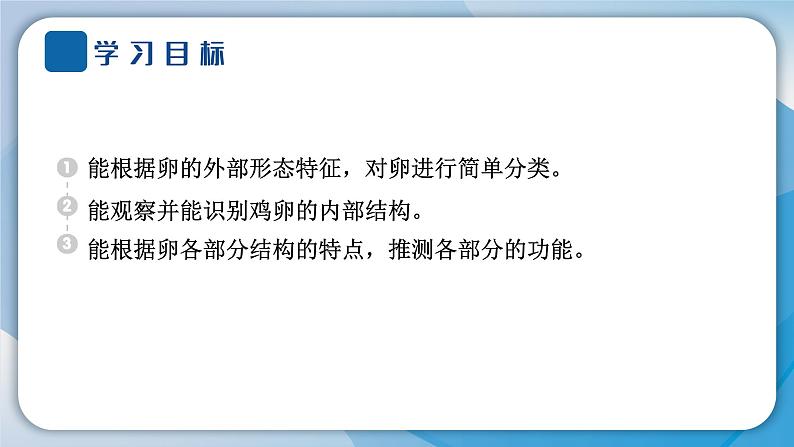 学习目标

1 能根据卵的外部形态特征，对卵进行简单分类。

2 能观察并能识别鸡卵的内部结构。

3 能根据卵各部分结构的特点，推测各部分的功能。